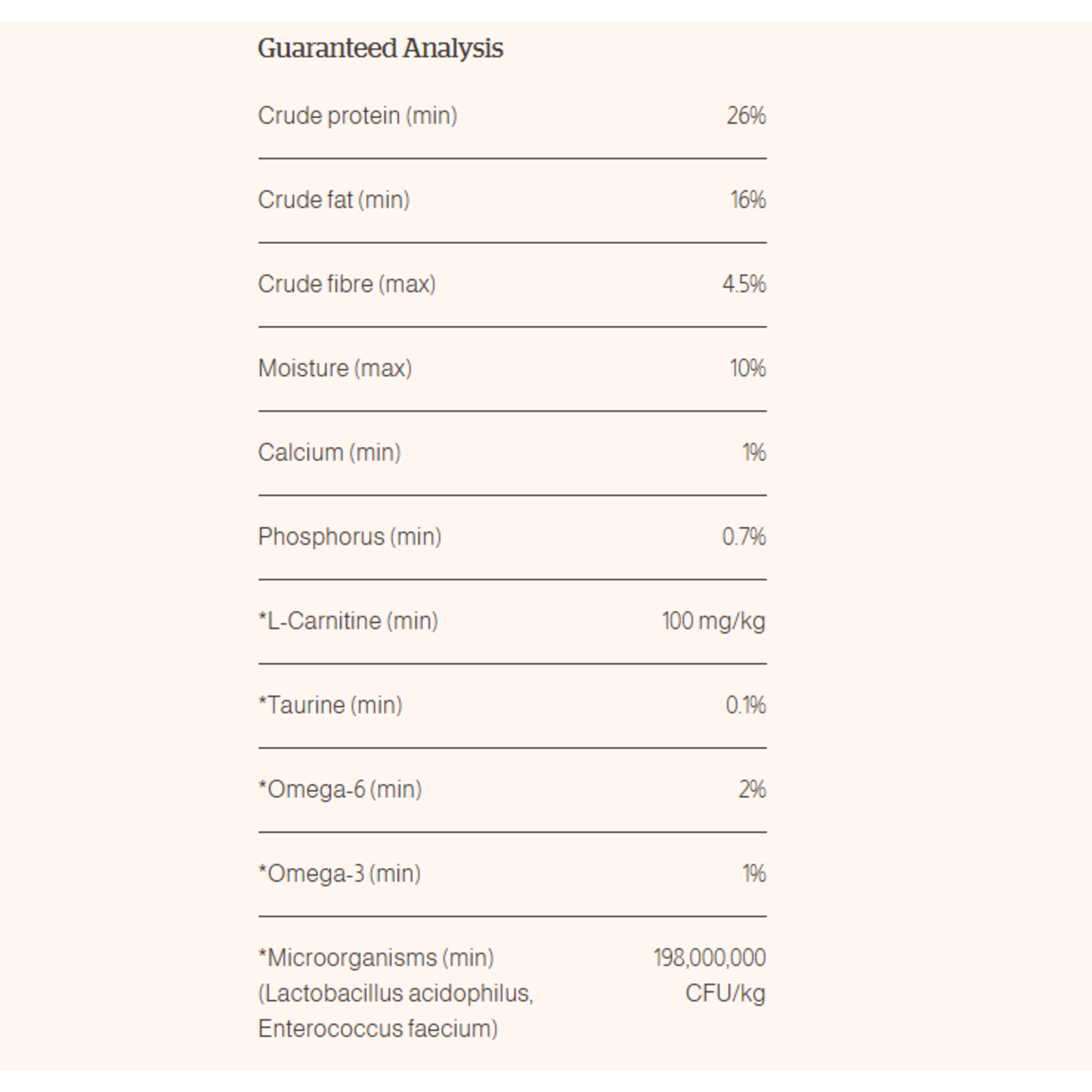 Guaranteed Analysis

| | |
|---|---|
| Crude protein (min) | 26% |
| Crude fat (min) | 16% |
| Crude fibre (max) | 4.5% |
| Moisture (max) | 10% |
| Calcium (min) | 1% |
| Phosphorus (min) | 0.7% |
| *L-Carnitine (min) | 100 mg/kg |
| *Taurine (min) | 0.1% |
| *Omega-6 (min) | 2% |
| *Omega-3 (min) | 1% |
| *Microorganisms (min) (Lactobacillus acidophilus, Enterococcus faecium) | 198,000,000 CFU/kg |